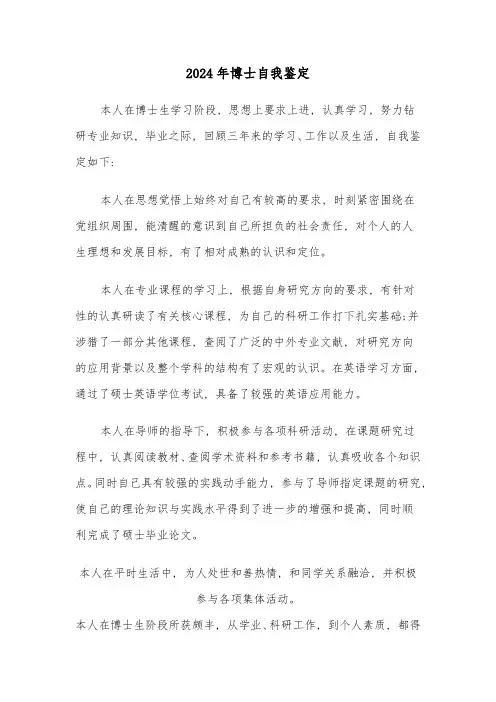 2024年博士自我鉴定

本人在博士生学习阶段，思想上要求上进，认真学习，努力钻研专业知识，毕业之际，回顾三年来的学习、工作以及生活，自我鉴定如下：

本人在思想觉悟上始终对自己有较高的要求，时刻紧密围绕在党组织周围，能清醒的意识到自己所担负的社会责任，对个人的人生理想和发展目标，有了相对成熟的认识和定位。

本人在专业课程的学习上，根据自身研究方向的要求，有针对性的认真研读了有关核心课程，为自己的科研工作打下扎实基础;并涉猎了一部分其他课程，查阅了广泛的中外专业文献，对研究方向的应用背景以及整个学科的结构有了宏观的认识。在英语学习方面，通过了硕士英语学位考试，具备了较强的英语应用能力。

本人在导师的指导下，积极参与各项科研活动，在课题研究过程中，认真阅读教材、查阅学术资料和参考书籍，认真吸收各个知识点。同时自己具有较强的实践动手能力，参与了导师指定课题的研究，使自己的理论知识与实践水平得到了进一步的增强和提高，同时顺利完成了硕士毕业论文。

本人在平时生活中，为人处世和善热情，和同学关系融洽，并积极参与各项集体活动。

本人在博士生阶段所获颇丰，从学业、科研工作，到个人素质，都得